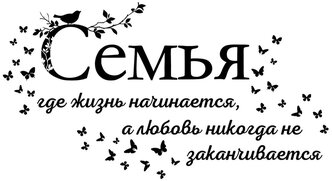 Семья

где жизнь начинается,
а любовь никогда не
заканчивается